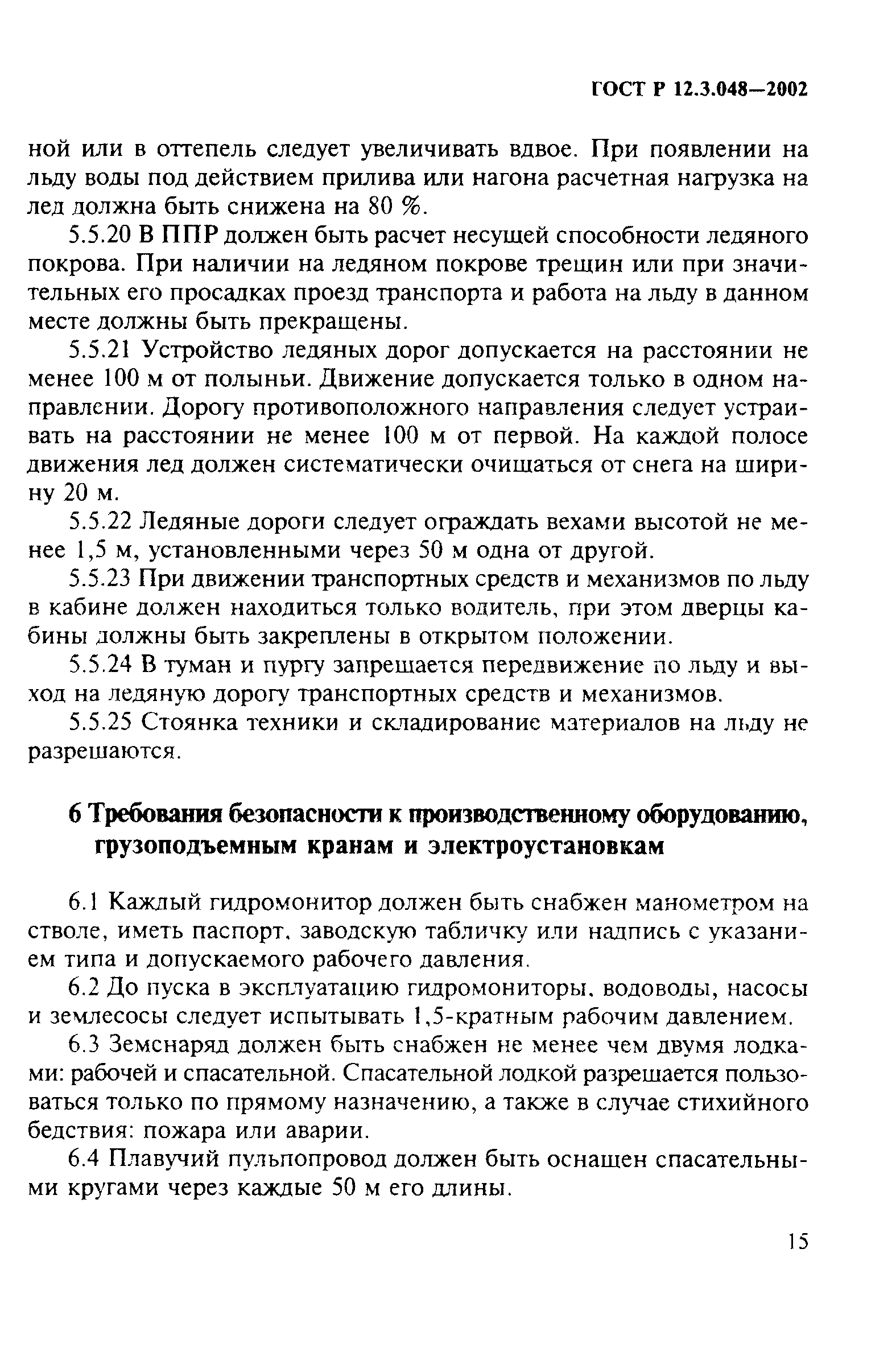 ГОСТ Р 12.3.048—2002

ной или в оттепель следует увеличивать вдвое. При появлении на льду воды под действием прилива или нагона расчетная нагрузка на лед должна быть снижена на 80 %.

5.5.20 В ППР должен быть расчет несущей способности ледяного покрова. При наличии на ледяном покрове трещин или при значительных его просадках проезд транспорта и работа на льду в данном месте должны быть прекращены.

5.5.21 Устройство ледяных дорог допускается на расстоянии не менее 100 м от полыньи. Движение допускается только в одном направлении. Дорогу противоположного направления следует устраивать на расстоянии не менее 100 м от первой. На каждой полосе движения лед должен систематически очищаться от снега на ширину 20 м.

5.5.22 Ледяные дороги следует ограждать вехами высотой не менее 1,5 м, установленными через 50 м одна от другой.

5.5.23 При движении транспортных средств и механизмов по льду в кабине должен находиться только водитель, при этом дверцы кабины должны быть закреплены в открытом положении.

5.5.24 В туман и пургу запрещается передвижение по льду и выход на ледяную дорогу транспортных средств и механизмов.

5.5.25 Стоянка техники и складирование материалов на льду не разрешаются.

6 Требования безопасности к производственному оборудованию, грузоподъемным кранам и электроустановкам

6.1 Каждый гидромонитор должен быть снабжен манометром на стволе, иметь паспорт, заводскую табличку или надпись с указанием типа и допускаемого рабочего давления.

6.2 До пуска в эксплуатацию гидромониторы, водоводы, насосы и землесосы следует испытывать 1,5-кратным рабочим давлением.

6.3 Земснаряд должен быть снабжен не менее чем двумя лодками: рабочей и спасательной. Спасательной лодкой разрешается пользоваться только по прямому назначению, а также в случае стихийного бедствия: пожара или аварии.

6.4 Плавучий пульпопровод должен быть оснащен спасательными кругами через каждые 50 м его длины.

15